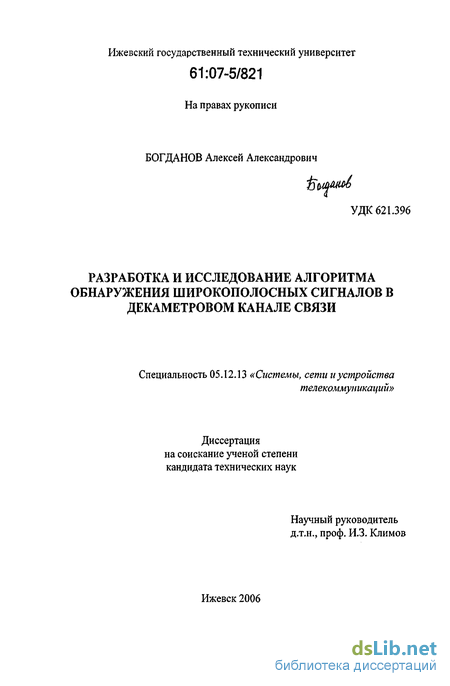 Ижевский государственный технический университет

61:07-5/821

На правах рукописи

БОГДАНОВ Алексей Александрович

Богданов

УДК 621.396

РАЗРАБОТКА И ИССЛЕДОВАНИЕ АЛГОРИТМА ОБНАРУЖЕНИЯ ШИРОКОПОЛОСНЫХ СИГНАЛОВ В ДЕКАМЕТРОВОМ КАНАЛЕ СВЯЗИ

Специальность 05.12.13 «Системы, сети и устройства телекоммуникаций»

Диссертация
на соискание ученой степени
кандидата технических наук

Научный руководитель
д.т.н., проф. И.З. Климов

Ижевск 2006

dsLib.net
библиотека диссертаций